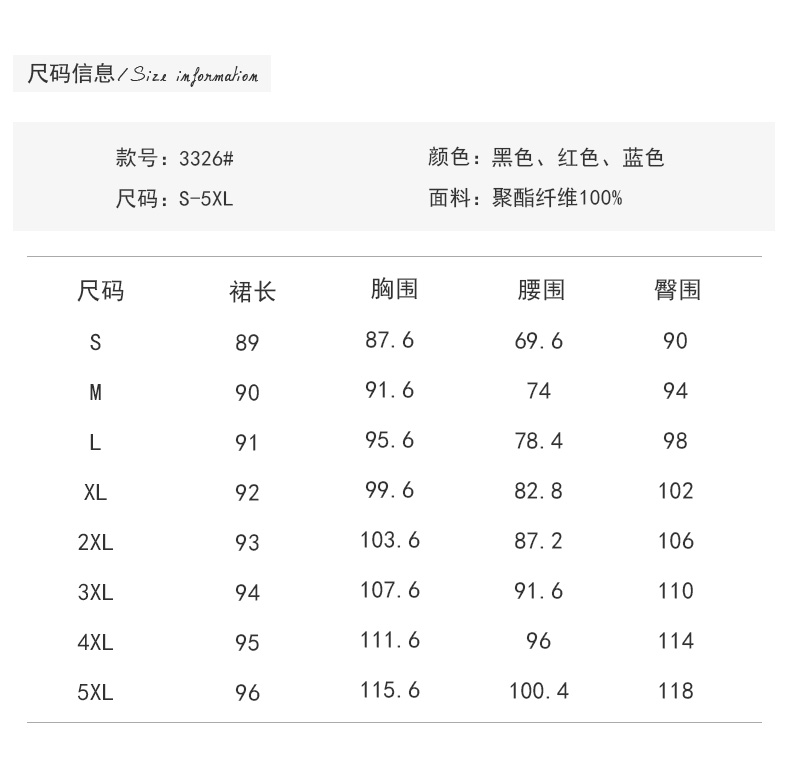 尺码信息/Size information

款号：3326#
尺码：S-5XL

颜色：黑色、红色、蓝色
面料：聚酯纤维100%

| 尺码 | 裙长 | 胸围 | 腰围 | 臀围 |
|---|---|---|---|---|
| S | 89 | 87.6 | 69.6 | 90 |
| M | 90 | 91.6 | 74 | 94 |
| L | 91 | 95.6 | 78.4 | 98 |
| XL | 92 | 99.6 | 82.8 | 102 |
| 2XL | 93 | 103.6 | 87.2 | 106 |
| 3XL | 94 | 107.6 | 91.6 | 110 |
| 4XL | 95 | 111.6 | 96 | 114 |
| 5XL | 96 | 115.6 | 100.4 | 118 |